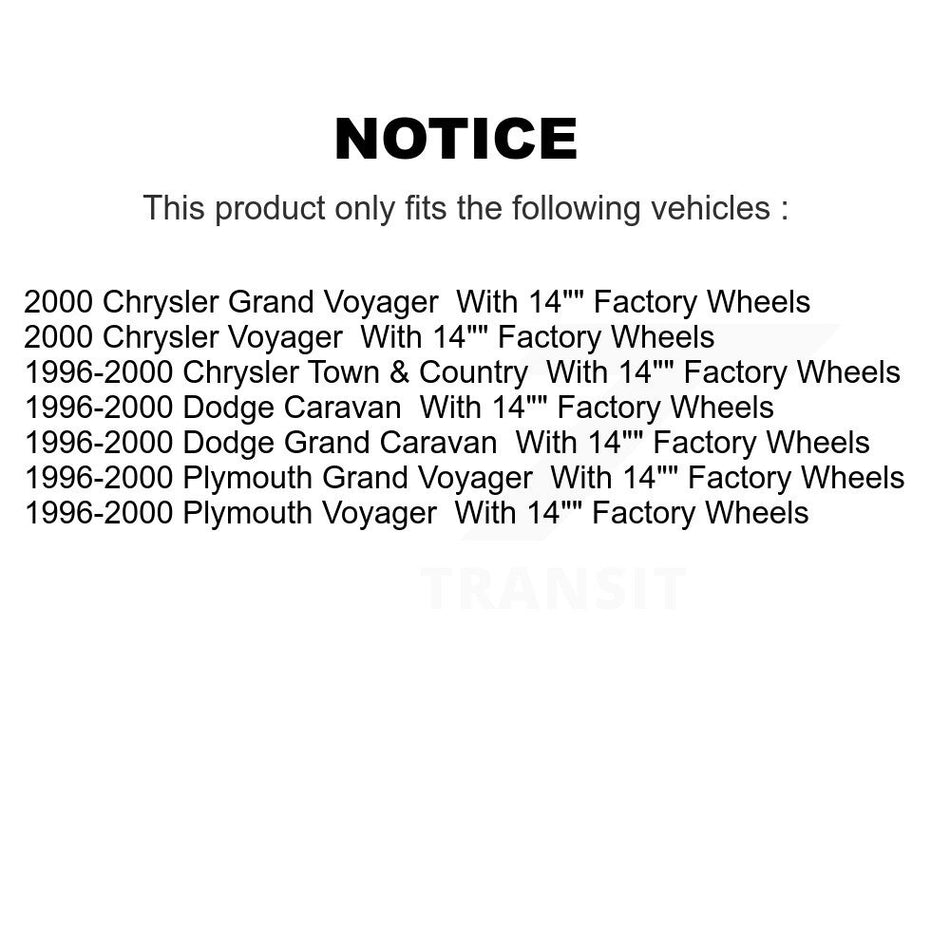 NOTICE

This product only fits the following vehicles :

2000 Chrysler Grand Voyager With 14"" Factory Wheels
2000 Chrysler Voyager With 14"" Factory Wheels
1996-2000 Chrysler Town & Country With 14"" Factory Wheels
1996-2000 Dodge Caravan With 14"" Factory Wheels
1996-2000 Dodge Grand Caravan With 14"" Factory Wheels
1996-2000 Plymouth Grand Voyager With 14"" Factory Wheels
1996-2000 Plymouth Voyager With 14"" Factory Wheels

TRANSIT